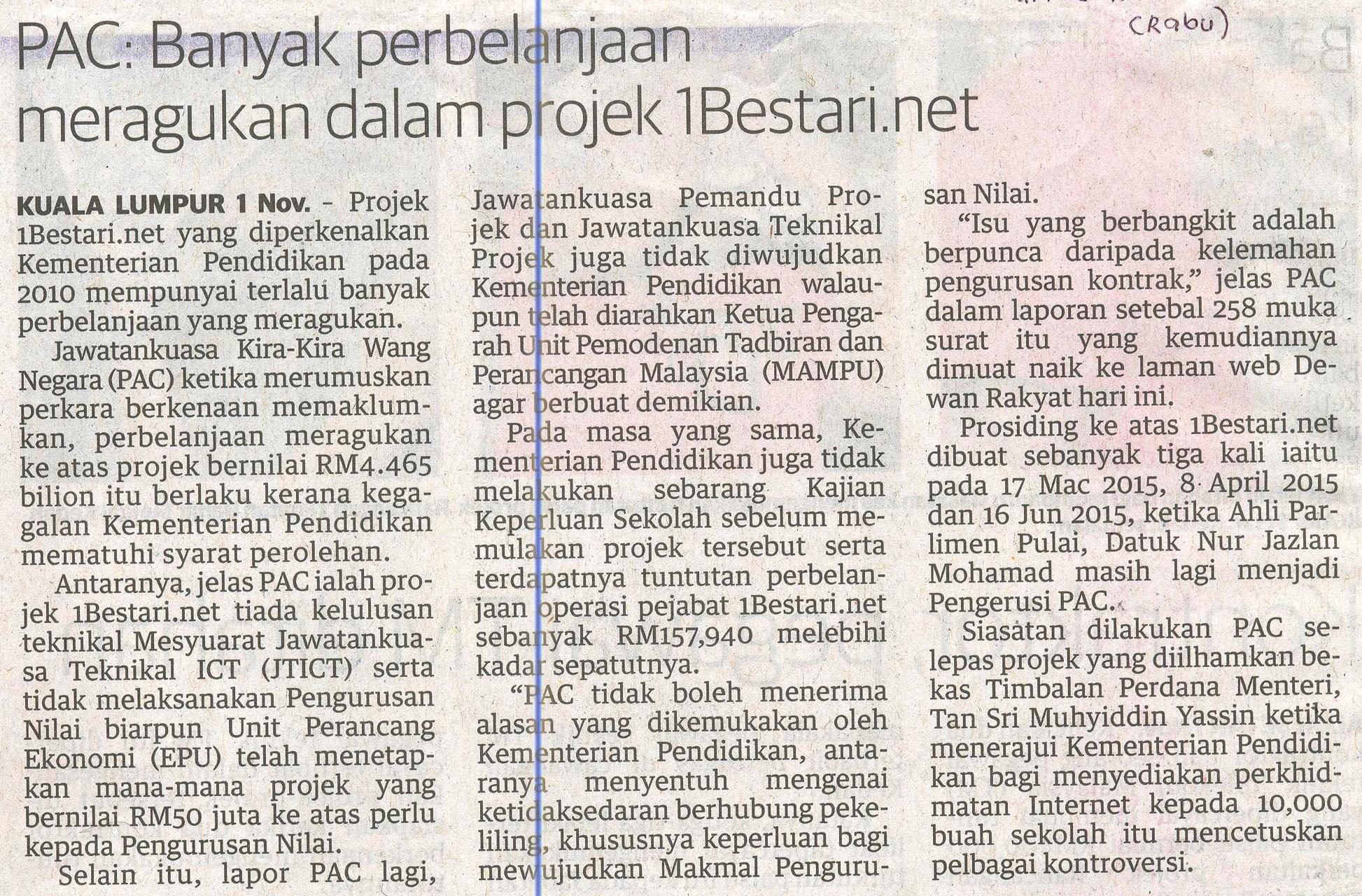 (Rabu)

PAC: Banyak perbelanjaan meragukan dalam projek 1Bestari.net

KUALA LUMPUR 1 Nov. - Projek 1Bestari.net yang diperkenalkan Kementerian Pendidikan pada 2010 mempunyai terlalu banyak perbelanjaan yang meragukan.

Jawatankuasa Kira-Kira Wang Negara (PAC) ketika merumuskan perkara berkenaan memaklumkan, perbelanjaan meragukan ke atas projek bernilai RM4.465 bilion itu berlaku kerana kegagalan Kementerian Pendidikan mematuhi syarat perolehan.

Antaranya, jelas PAC ialah projek 1Bestari.net tiada kelulusan teknikal Mesyuarat Jawatankuasa Teknikal ICT (JTICT) serta tidak melaksanakan Pengurusan Nilai biarpun Unit Perancang Ekonomi (EPU) telah menetapkan mana-mana projek yang bernilai RM50 juta ke atas perlu kepada Pengurusan Nilai.

Selain itu, lapor PAC lagi, Jawatankuasa Pemandu Projek dan Jawatankuasa Teknikal Projek juga tidak diwujudkan Kementerian Pendidikan walaupun telah diarahkan Ketua Pengarah Unit Pemodenan Tadbiran dan Perancangan Malaysia (MAMPU) agar berbuat demikian.

Pada masa yang sama, Kementerian Pendidikan juga tidak melakukan sebarang Kajian Keperluan Sekolah sebelum memulakan projek tersebut serta terdapatnya tuntutan perbelanjaan operasi pejabat 1Bestari.net sebanyak RM157,940 melebihi kadar sepatutnya.

"PAC tidak boleh menerima alasan yang dikemukakan oleh Kementerian Pendidikan, antaranya menyentuh mengenai ketidaksedaran berhubung pekeliling, khususnya keperluan bagi mewujudkan Makmal Pengurusan Nilai.

"Isu yang berbangkit adalah berpunca daripada kelemahan pengurusan kontrak," jelas PAC dalam laporan setebal 258 muka surat itu yang kemudiannya dimuat naik ke laman web Dewan Rakyat hari ini.

Prosiding ke atas 1Bestari.net dibuat sebanyak tiga kali iaitu pada 17 Mac 2015, 8 April 2015 dan 16 Jun 2015, ketika Ahli Parlimen Pulai, Datuk Nur Jazlan Mohamad masih lagi menjadi Pengerusi PAC.

Siasatan dilakukan PAC selepas projek yang diilhamkan bekas Timbalan Perdana Menteri, Tan Sri Muhyiddin Yassin ketika menerajui Kementerian Pendidikan bagi menyediakan perkhidmatan Internet kepada 10,000 buah sekolah itu mencetuskan pelbagai kontroversi.